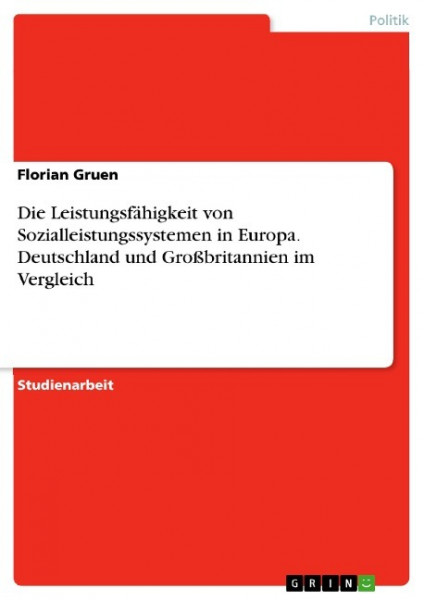 Politik

Florian Gruen

Die Leistungsfähigkeit von Sozialleistungssystemen in Europa. Deutschland und Großbritannien im Vergleich

Studienarbeit

GRIN